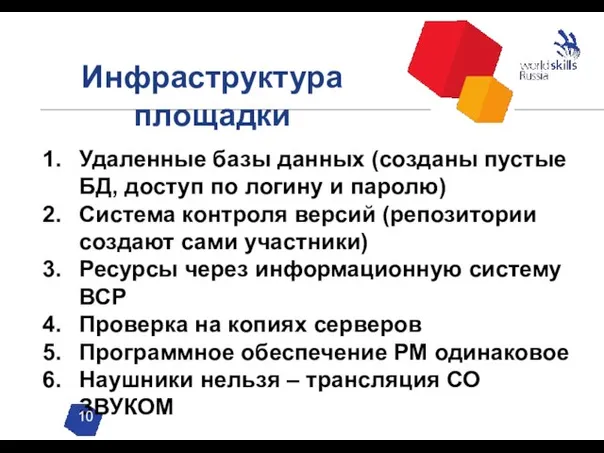 Инфраструктура площадки

worldskills Russia

1. Удаленные базы данных (созданы пустые БД, доступ по логину и паролю)
2. Система контроля версий (репозитории создают сами участники)
3. Ресурсы через информационную систему ВСР
4. Проверка на копиях серверов
5. Программное обеспечение РМ одинаковое
6. Наушники нельзя – трансляция СО ЗВУКОМ

10